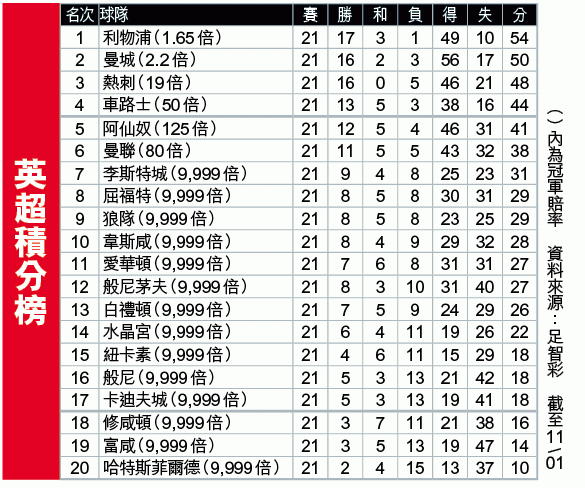 英超積分榜

| 名次 | 球隊 | 賽 | 勝 | 和 | 負 | 得 | 失 | 分 |
|---|---|---|---|---|---|---|---|---|
| 1 | 利物浦(1.65倍) | 21 | 17 | 3 | 1 | 49 | 10 | 54 |
| 2 | 曼城(2.2倍) | 21 | 16 | 2 | 3 | 56 | 17 | 50 |
| 3 | 熱刺(19倍) | 21 | 16 | 0 | 5 | 46 | 21 | 48 |
| 4 | 車路士(50倍) | 21 | 13 | 5 | 3 | 38 | 16 | 44 |
| 5 | 阿仙奴(125倍) | 21 | 12 | 5 | 4 | 46 | 31 | 41 |
| 6 | 曼聯(80倍) | 21 | 11 | 5 | 5 | 43 | 32 | 38 |
| 7 | 李斯特城(9,999倍) | 21 | 9 | 4 | 8 | 25 | 23 | 31 |
| 8 | 屈福特(9,999倍) | 21 | 8 | 5 | 8 | 30 | 31 | 29 |
| 9 | 狼隊(9,999倍) | 21 | 8 | 5 | 8 | 23 | 25 | 29 |
| 10 | 韋斯咸(9,999倍) | 21 | 8 | 4 | 9 | 29 | 32 | 28 |
| 11 | 愛華頓(9,999倍) | 21 | 7 | 6 | 8 | 31 | 31 | 27 |
| 12 | 般尼茅夫(9,999倍) | 21 | 8 | 3 | 10 | 31 | 40 | 27 |
| 13 | 白禮頓(9,999倍) | 21 | 7 | 5 | 9 | 24 | 29 | 26 |
| 14 | 水晶宮(9,999倍) | 21 | 6 | 4 | 11 | 19 | 26 | 22 |
| 15 | 紐卡素(9,999倍) | 21 | 4 | 6 | 11 | 15 | 29 | 18 |
| 16 | 般尼(9,999倍) | 21 | 5 | 3 | 13 | 21 | 42 | 18 |
| 17 | 卡迪夫城(9,999倍) | 21 | 5 | 3 | 13 | 19 | 41 | 18 |
| 18 | 修咸頓(9,999倍) | 21 | 3 | 7 | 11 | 21 | 38 | 16 |
| 19 | 富咸(9,999倍) | 21 | 3 | 5 | 13 | 19 | 47 | 14 |
| 20 | 哈特斯菲爾德(9,999倍) | 21 | 2 | 4 | 15 | 13 | 37 | 10 |

()內為冠軍賠率 資料來源:足智彩 截至11/01